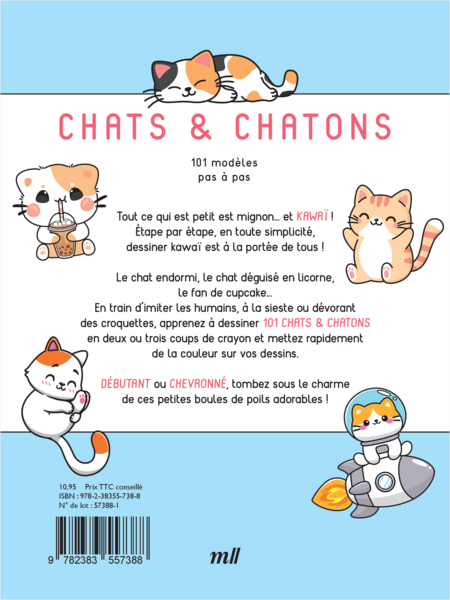 CHATS & CHATONS

101 modèles
pas à pas

Tout ce qui est petit est mignon… et KAWAÏ ! Étape par étape, en toute simplicité, dessiner kawaï est à la portée de tous !

Le chat endormi, le chat déguisé en licorne, le fan de cupcake… En train d'imiter les humains, à la sieste ou dévorant des croquettes, apprenez à dessiner 101 CHATS & CHATONS en deux ou trois coups de crayon et mettez rapidement de la couleur sur vos dessins.

DÉBUTANT ou CHEVRONNÉ, tombez sous le charme de ces petites boules de poils adorables !

10,95 Prix TTC conseillé
ISBN : 978-2-38355-738-8
N° de lot : 57388-1

9 782383 557388

mll